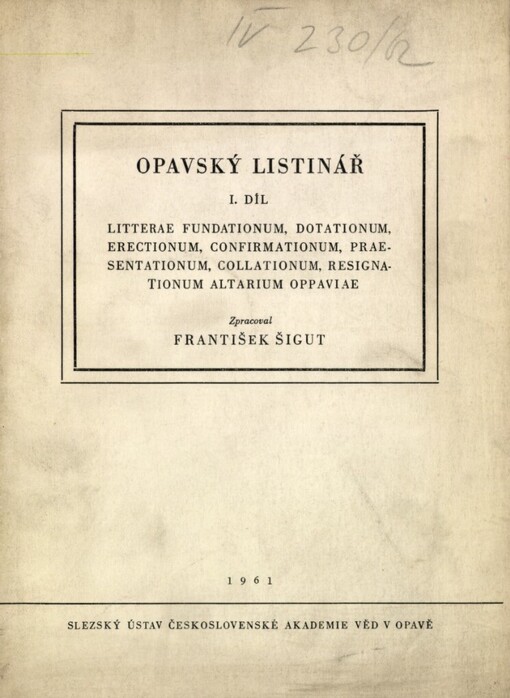 IV 230/62

OPAVSKÝ LISTINÁŘ

I. DÍL

LITTERAE FUNDATIONUM, DOTATIONUM, ERECTIONUM, CONFIRMATIONUM, PRAESENTATIONUM, COLLATIONUM, RESIGNATIONUM ALTARIUM OPPAVIAE

Zpracoval

FRANTIŠEK ŠIGUT

1961

SLEZSKÝ ÚSTAV ČESKOSLOVENSKÉ AKADEMIE VĚD V OPAVĚ